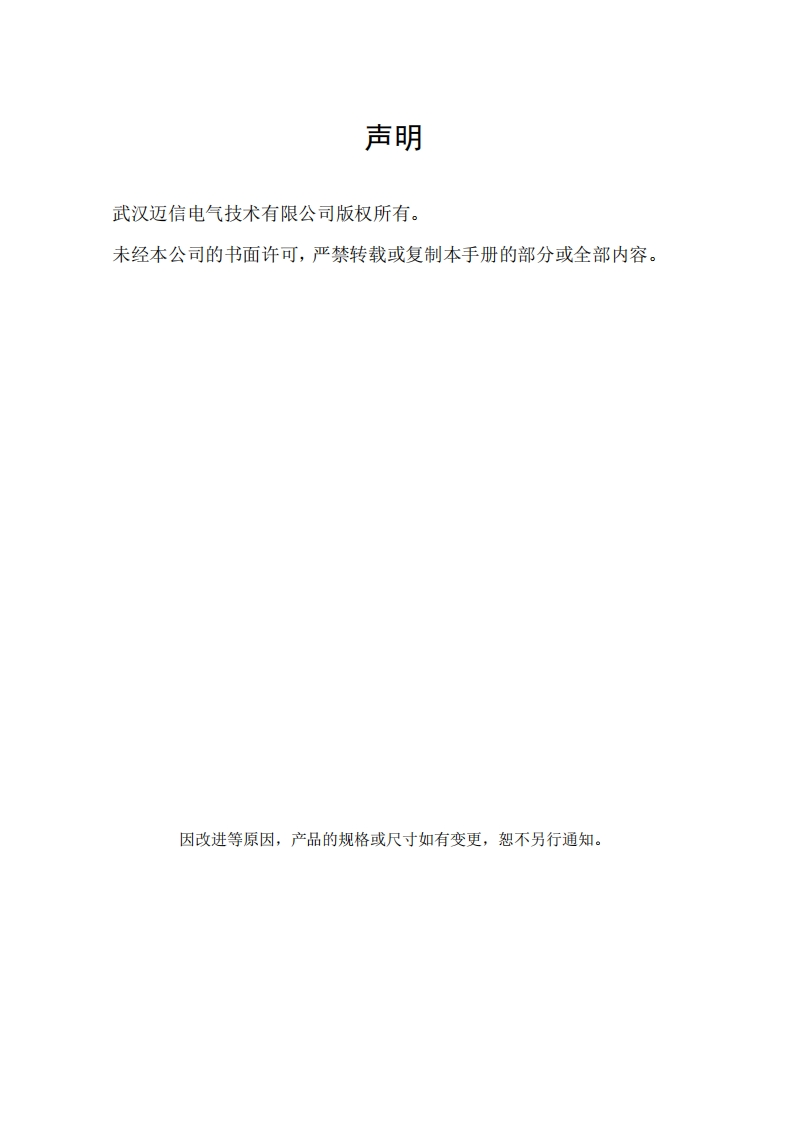 声明

武汉迈信电气技术有限公司版权所有。

未经本公司的书面许可，严禁转载或复制本手册的部分或全部内容。

因改进等原因，产品的规格或尺寸如有变更，恕不另行通知。